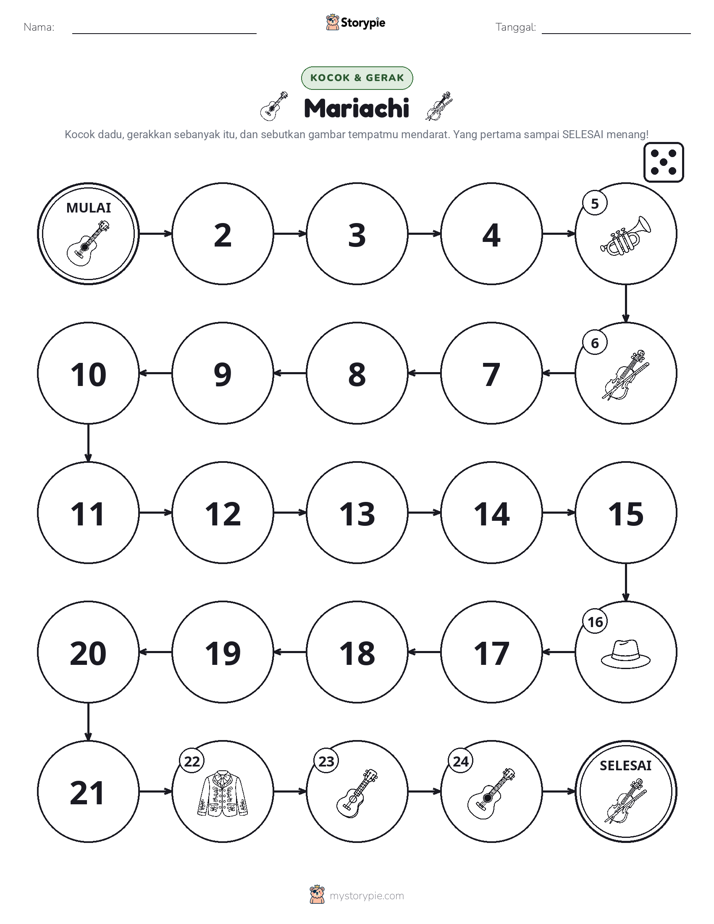 Nama: ____ Storypie Tanggal: ____

KOCOK & GERAK

Mariachi

Kocok dadu, gerakkan sebanyak itu, dan sebutkan gambar tempatmu mendarat. Yang pertama sampai SELESAI menang!

MULAI

2

3

4

5

6

7

8

9

10

11

12

13

14

15

16

17

18

19

20

21

22

23

24

SELESAI

mystorypie.com